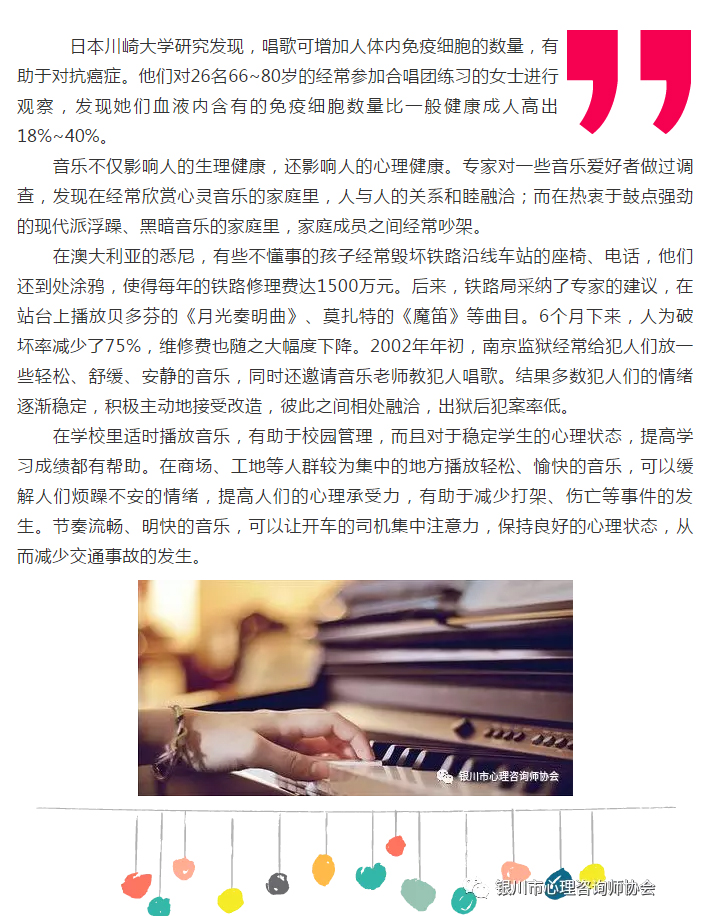 日本川崎大学研究发现，唱歌可增加人体内免疫细胞的数量，有助于对抗癌症。他们对26名66~80岁的经常参加合唱团练习的女士进行观察，发现她们血液内含有的免疫细胞数量比一般健康成人高出18%~40%。

音乐不仅影响人的生理健康，还影响人的心理健康。专家对一些音乐爱好者做过调查，发现在经常欣赏心灵音乐的家庭里，人与人的关系和睦融洽；而在热衷于鼓点强劲的现代派浮躁、黑暗音乐的家庭里，家庭成员之间经常吵架。

在澳大利亚的悉尼，有些不懂事的孩子经常毁坏铁路沿线车站的座椅、电话，他们还到处涂鸦，使得每年的铁路修理费达1500万元。后来，铁路局采纳了专家的建议，在站台上播放贝多芬的《月光奏明曲》、莫扎特的《魔笛》等曲目。6个月下来，人为破坏率减少了75%，维修费也随之大幅度下降。2002年年初，南京监狱经常给犯人们放一些轻松、舒缓、安静的音乐，同时还邀请音乐老师教犯人唱歌。结果多数犯人们的情绪逐渐稳定，积极主动地接受改造，彼此之间相处融洽，出狱后犯案率低。

在学校里适时播放音乐，有助于校园管理，而且对于稳定学生的心理状态，提高学习成绩都有帮助。在商场、工地等人群较为集中的地方播放轻松、愉快的音乐，可以缓解人们烦躁不安的情绪，提高人们的心理承受力，有助于减少打架、伤亡等事件的发生。节奏流畅、明快的音乐，可以让开车的司机集中注意力，保持良好的心理状态，从而减少交通事故的发生。

银川市心理咨询师协会

银川市心理咨询师协会